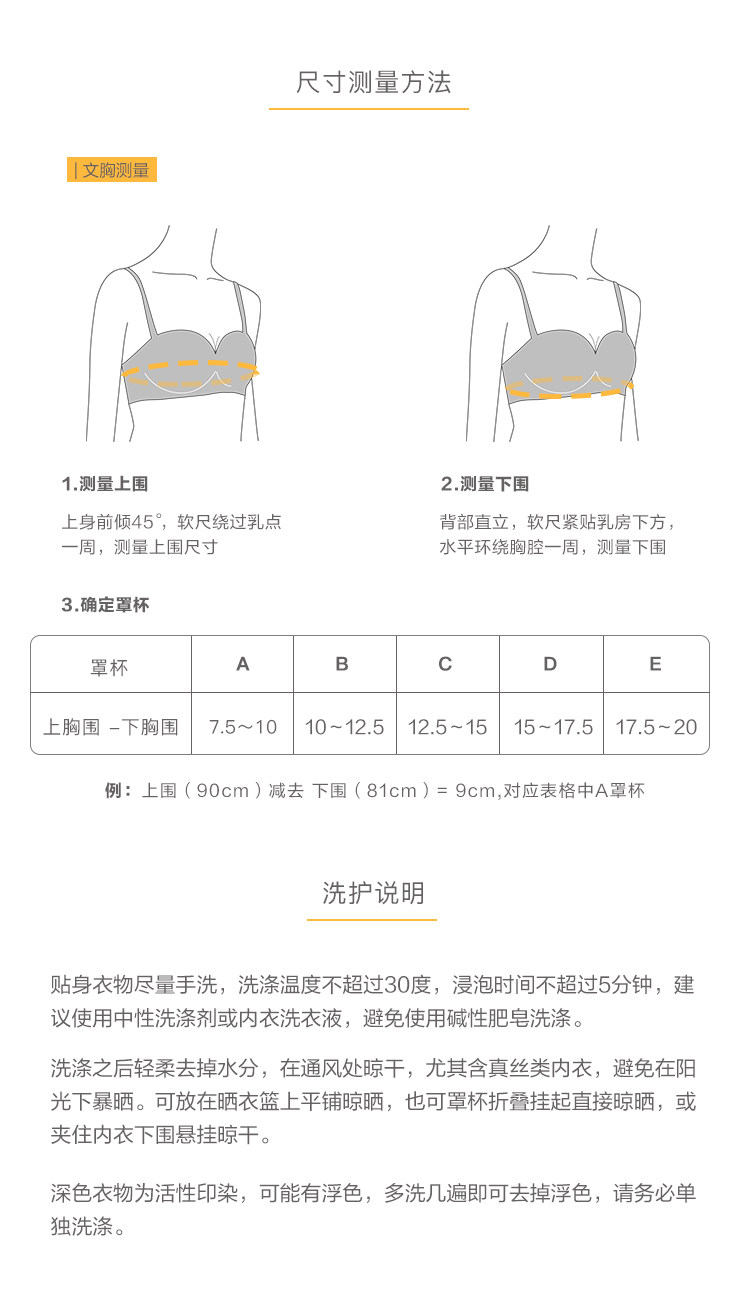 尺寸测量方法

| 文胸测量

1.测量上围

上身前倾45°，软尺绕过乳点一周，测量上围尺寸

2.测量下围

背部直立，软尺紧贴乳房下方，水平环绕胸腔一周，测量下围

3.确定罩杯

| 罩杯 | A | B | C | D | E |
|---|---|---|---|---|---|
| 上胸围 －下胸围 | 7.5～10 | 10～12.5 | 12.5～15 | 15～17.5 | 17.5～20 |

例：上围（90cm）减去 下围（81cm）= 9cm,对应表格中A罩杯

洗护说明

贴身衣物尽量手洗，洗涤温度不超过30度，浸泡时间不超过5分钟，建议使用中性洗涤剂或内衣洗衣液，避免使用碱性肥皂洗涤。

洗涤之后轻柔去掉水分，在通风处晾干，尤其含真丝类内衣，避免在阳光下暴晒。可放在晒衣篮上平铺晾晒，也可罩杯折叠挂起直接晾晒，或夹住内衣下围悬挂晾干。

深色衣物为活性印染，可能有浮色，多洗几遍即可去掉浮色，请务必单独洗涤。